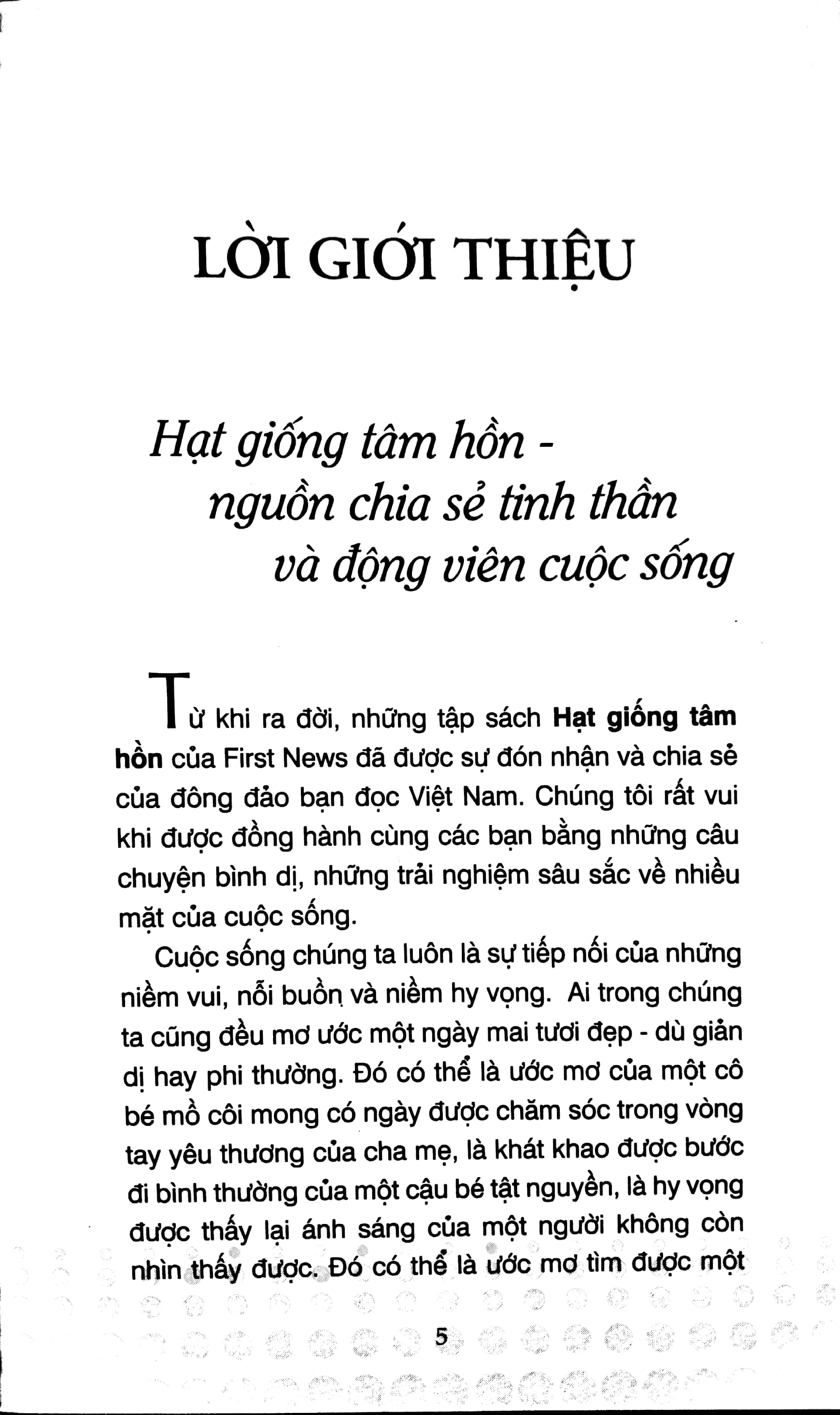 LỜI GIỚI THIỆU

Hạt giống tâm hồn -
nguồn chia sẻ tinh thần
và động viên cuộc sống

Từ khi ra đời, những tập sách Hạt giống tâm hồn của First News đã được sự đón nhận và chia sẻ của đông đảo bạn đọc Việt Nam. Chúng tôi rất vui khi được đồng hành cùng các bạn bằng những câu chuyện bình dị, những trải nghiệm sâu sắc về nhiều mặt của cuộc sống.

Cuộc sống chúng ta luôn là sự tiếp nối của những niềm vui, nỗi buồn và niềm hy vọng. Ai trong chúng ta cũng đều mơ ước một ngày mai tươi đẹp - dù giản dị hay phi thường. Đó có thể là ước mơ của một cô bé mồ côi mong có ngày được chăm sóc trong vòng tay yêu thương của cha mẹ, là khát khao được bước đi bình thường của một cậu bé tật nguyền, là hy vọng được thấy lại ánh sáng của một người không còn nhìn thấy được. Đó có thể là ước mơ tìm được một

5